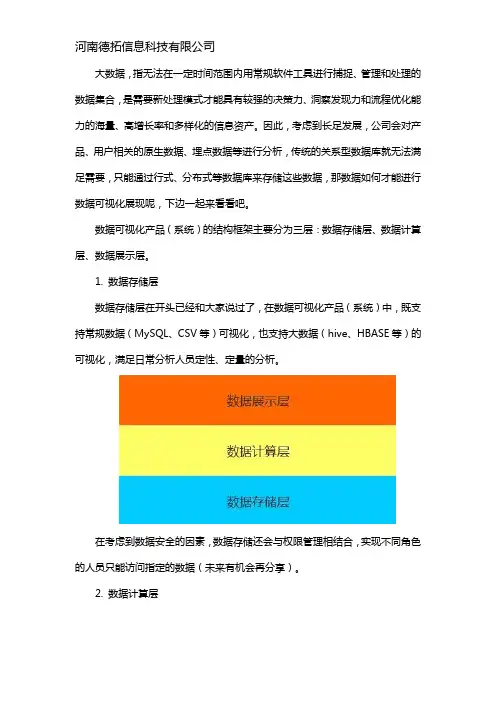 河南德拓信息科技有限公司

大数据，指无法在一定时间范围内用常规软件工具进行捕捉、管理和处理的数据集合，是需要新处理模式才能具有较强的决策力、洞察发现力和流程优化能力的海量、高增长率和多样化的信息资产。因此，考虑到长足发展，公司会对产品、用户相关的原生数据、埋点数据等进行分析，传统的关系型数据库就无法满足需要，只能通过行式、分布式等数据库来存储这些数据，那数据如何才能进行数据可视化展现呢，下边一起来看看吧。

数据可视化产品（系统）的结构框架主要分为三层：数据存储层、数据计算层、数据展示层。

1. 数据存储层

数据存储层在开头已经和大家说过了，在数据可视化产品（系统）中，既支持常规数据（MySQL、CSV 等）可视化，也支持大数据（hive、HBASE 等）的可视化，满足日常分析人员定性、定量的分析。

数据展示层

数据计算层

数据存储层

在考虑到数据安全的因素，数据存储还会与权限管理相结合，实现不同角色的人员只能访问指定的数据（未来有机会再分享）。

2. 数据计算层